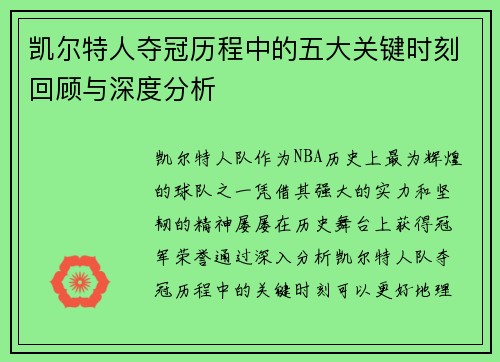 凯尔特人夺冠历程中的五大关键时刻回顾与深度分析

凯尔特人队作为NBA历史上最为辉煌的球队之一凭借其强大的实力和坚韧的精神屡屡在历史舞台上获得冠军荣誉通过深入分析凯尔特人队夺冠历程中的关键时刻可以更好地理